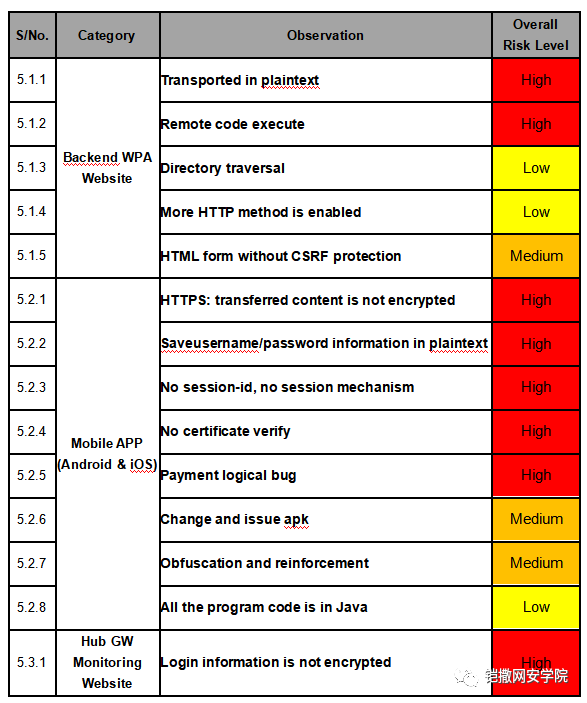 | S/No. | Category | Observation | Overall Risk Level |
|---|---|---|---|
| 5.1.1 | Backend WPA Website | Transported in plaintext | High |
| 5.1.2 | | Remote code execute | High |
| 5.1.3 | | Directory traversal | Low |
| 5.1.4 | | More HTTP method is enabled | Low |
| 5.1.5 | | HTML form without CSRF protection | Medium |
| 5.2.1 | Mobile APP (Android & iOS) | HTTPS: transferred content is not encrypted | High |
| 5.2.2 | | Saveusername/password information in plaintext | High |
| 5.2.3 | | No session-id, no session mechanism | High |
| 5.2.4 | | No certificate verify | High |
| 5.2.5 | | Payment logical bug | High |
| 5.2.6 | | Change and issue apk | Medium |
| 5.2.7 | | Obfuscation and reinforcement | Medium |
| 5.2.8 | | All the program code is in Java | Low |
| 5.3.1 | Hub GW Monitoring Website | Login information is not encrypted | High |

铠撒网安学院